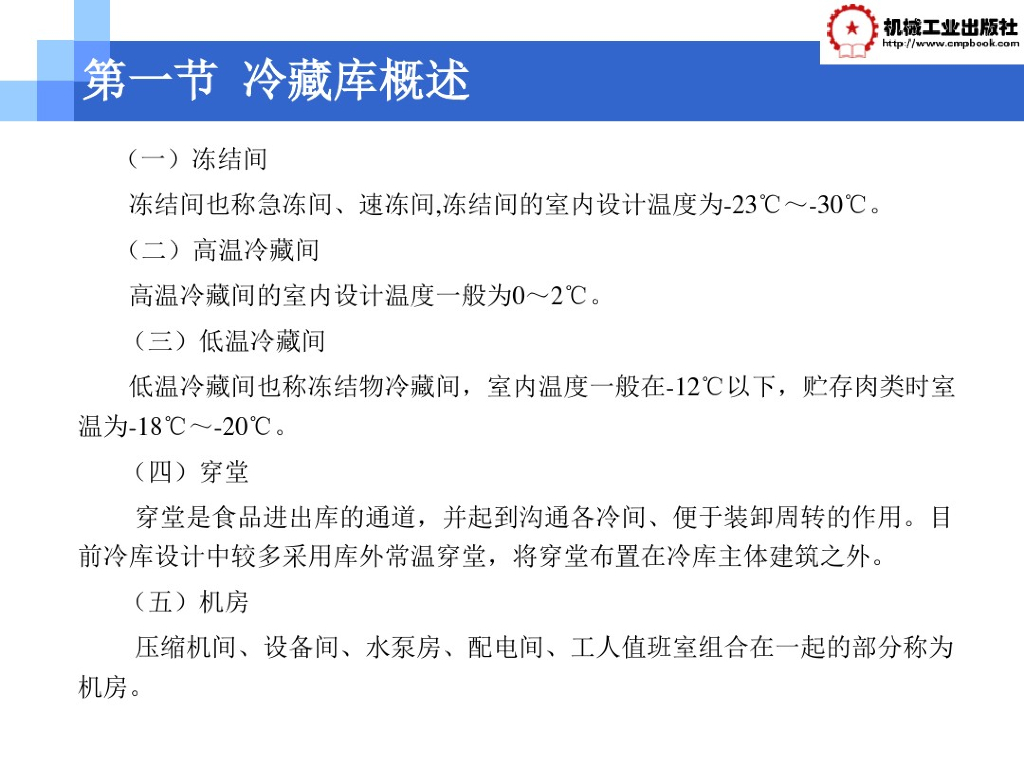 机械工业出版社
http://www.cmpbook.com

第一节 冷藏库概述

（一）冻结间

冻结间也称急冻间、速冻间,冻结间的室内设计温度为-23℃～-30℃。

（二）高温冷藏间

高温冷藏间的室内设计温度一般为0～2℃。

（三）低温冷藏间

低温冷藏间也称冻结物冷藏间，室内温度一般在-12℃以下，贮存肉类时室温为-18℃～-20℃。

（四）穿堂

穿堂是食品进出库的通道，并起到沟通各冷间、便于装卸周转的作用。目前冷库设计中较多采用库外常温穿堂，将穿堂布置在冷库主体建筑之外。

（五）机房

压缩机间、设备间、水泵房、配电间、工人值班室组合在一起的部分称为机房。